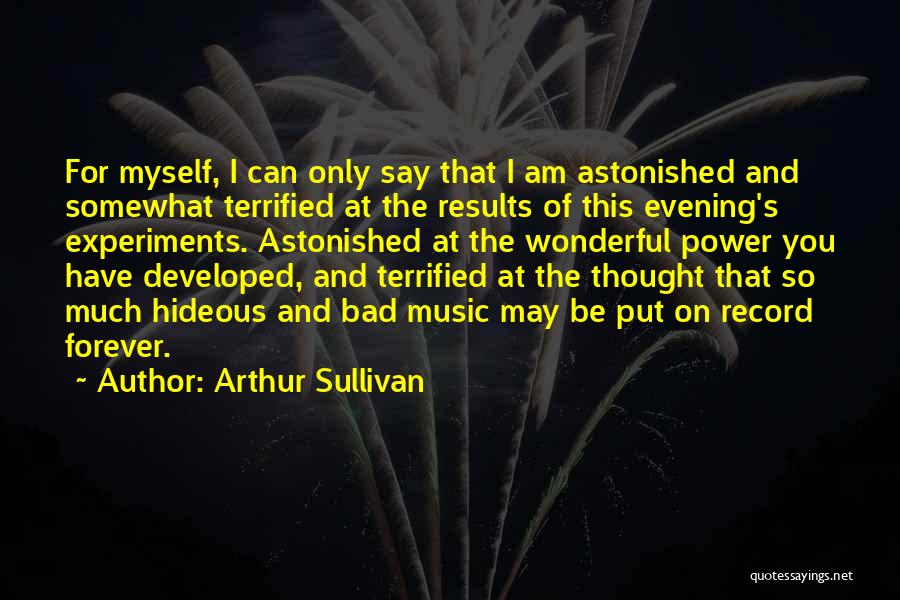 For myself, I can only say that I am astonished and somewhat terrified at the results of this evening's experiments. Astonished at the wonderful power you have developed, and terrified at the thought that so much hideous and bad music may be put on record forever.

~ Author: Arthur Sullivan

quotessayings.net